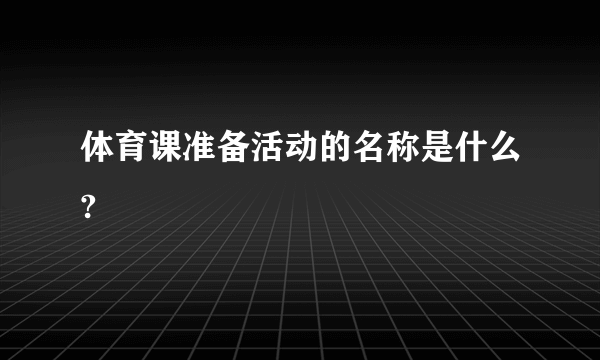 体育课准备活动的名称是什么?